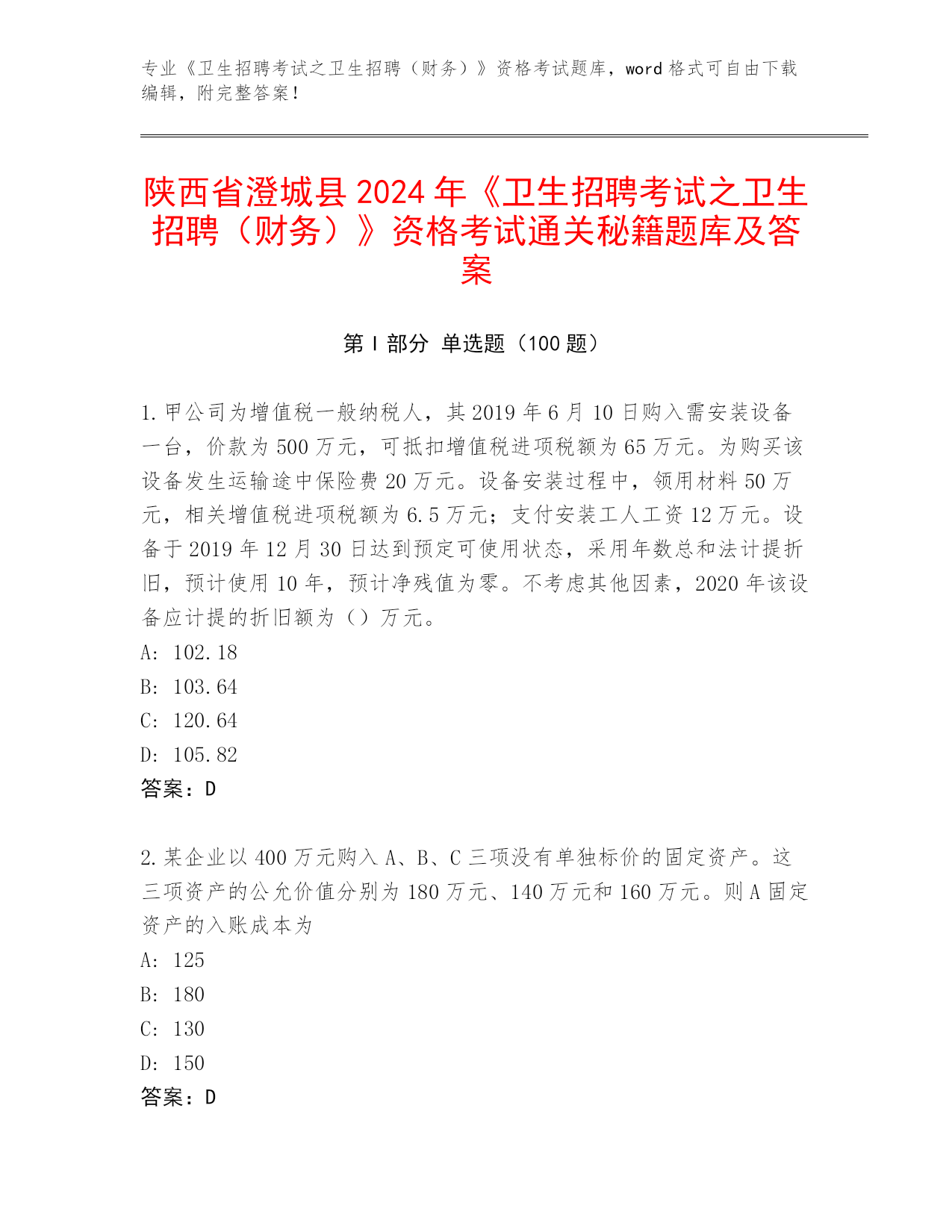 专业《卫生招聘考试之卫生招聘（财务）》资格考试题库，word 格式可自由下载编辑，附完整答案！

陕西省澄城县 2024 年《卫生招聘考试之卫生招聘（财务）》资格考试通关秘籍题库及答案

第 I 部分 单选题（100 题）

1. 甲公司为增值税一般纳税人，其 2019 年 6 月 10 日购入需安装设备一台，价款为 500 万元，可抵扣增值税进项税额为 65 万元。为购买该设备发生运输途中保险费 20 万元。设备安装过程中，领用材料 50 万元，相关增值税进项税额为 6.5 万元；支付安装工人工资 12 万元。设备于 2019 年 12 月 30 日达到预定可使用状态，采用年数总和法计提折旧，预计使用 10 年，预计净残值为零。不考虑其他因素，2020 年该设备应计提的折旧额为（）万元。
A: 102.18
B: 103.64
C: 120.64
D: 105.82
答案：D

2. 某企业以 400 万元购入 A、B、C 三项没有单独标价的固定资产。这三项资产的公允价值分别为 180 万元、140 万元和 160 万元。则 A 固定资产的入账成本为
A: 125
B: 180
C: 130
D: 150
答案：D